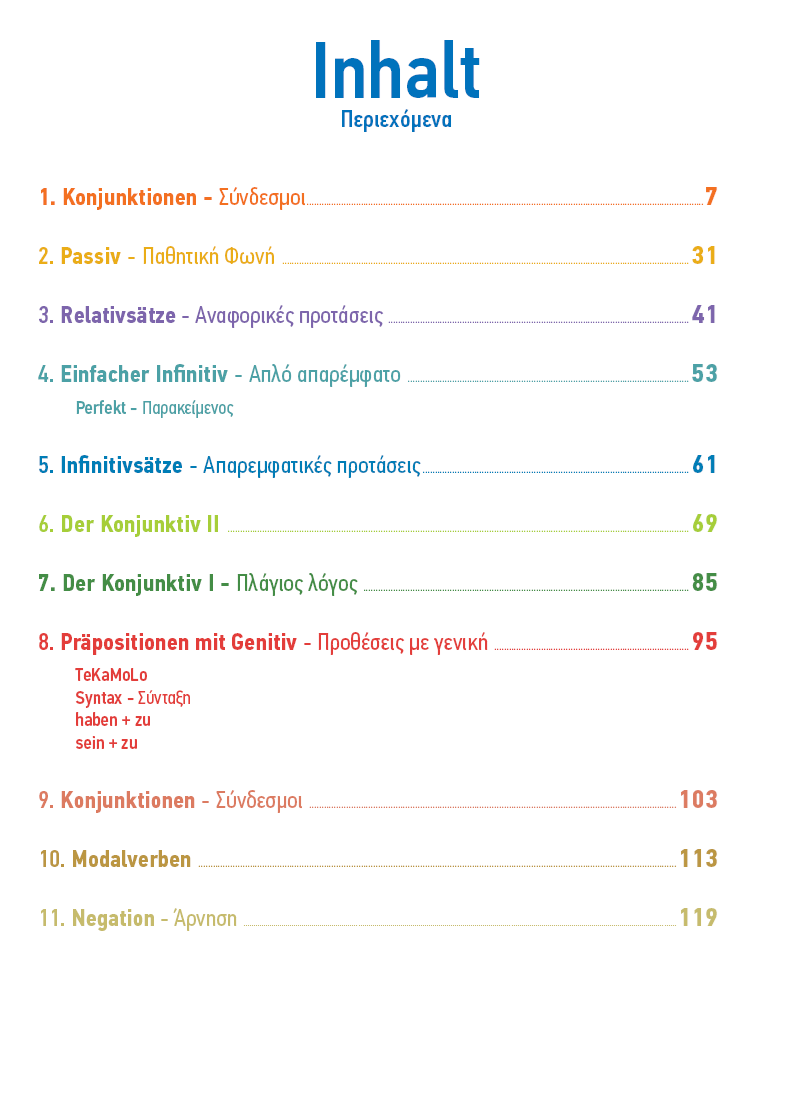 Inhalt
Περιεχόμενα

1. Konjunktionen - Σύνδεσμοι 7

2. Passiv - Παθητική Φωνή 31

3. Relativsätze - Αναφορικές προτάσεις 41

4. Einfacher Infinitiv - Απλό απαρέμφατο 53
Perfekt - Παρακείμενος

5. Infinitivsätze - Απαρεμφατικές προτάσεις 61

6. Der Konjunktiv II 69

7. Der Konjunktiv I - Πλάγιος λόγος 85

8. Präpositionen mit Genitiv - Προθέσεις με γενική 95
TeKaMoLo
Syntax - Σύνταξη
haben + zu
sein + zu

9. Konjunktionen - Σύνδεσμοι 103

10. Modalverben 113

11. Negation - Άρνηση 119